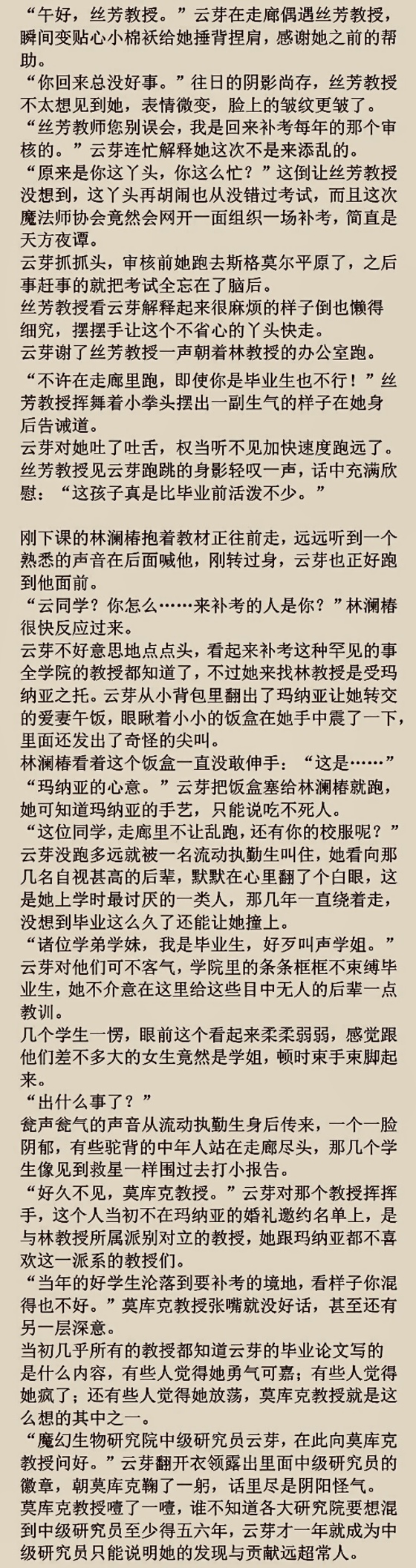 “午好，丝芳教授。”云芽在走廊偶遇丝芳教授，瞬间变贴心小棉袄给她捶背捏肩，感谢她之前的帮助。

“你回来总没好事。”往日的阴影尚存，丝芳教授不太想见到她，表情微变，脸上的皱纹更皱了。

“丝芳教师您别误会，我是回来补考每年的那个审核的。”云芽连忙解释她这次不是来添乱的。

“原来是你这丫头，你这么忙？”这倒让丝芳教授没想到，这丫头再胡闹也从没错过考试，而且这次魔法师协会竟然会网开一面组织一场补考，简直是天方夜谭。

云芽抓抓头，审核前她跑去斯格莫尔平原了，之后事赶事的就把考试全忘在了脑后。

丝芳教授看云芽解释起来很麻烦的样子倒也懒得细究，摆摆手让这个不省心的丫头快走。

云芽谢了丝芳教授一声朝着林教授的办公室跑。

“不许在走廊里跑，即使你是毕业生也不行！”丝芳教授挥舞着小拳头摆出一副生气的样子在她身后告诫道。

云芽对她吐了吐舌，权当听不见加快速度跑远了。

丝芳教授见云芽跑跳的身影轻叹一声，话中充满欣慰：“这孩子真是比毕业前活泼不少。”

刚下课的林澜椿抱着教材正往前走，远远听到一个熟悉的声音在后面喊他，刚转过身，云芽也正好跑到他面前。

“云同学？你怎么……来补考的人是你？”林澜椿很快反应过来。

云芽不好意思地点点头，看起来补考这种罕见的事全学院的教授都知道了，不过她来找林教授是受玛纳亚之托。云芽从小背包里翻出了玛纳亚让她转交的爱妻午饭，眼瞅着小小的饭盒在她手中震了一下，里面还发出了奇怪的尖叫。

林澜椿看着这个饭盒一直没敢伸手：“这是……”

“玛纳亚的心意。”云芽把饭盒塞给林澜椿就跑，她可知道玛纳亚的手艺，只能说吃不死人。

“这位同学，走廊里不让乱跑，还有你的校服呢？”

云芽没跑多远就被一名流动执勤生叫住，她看向那几名自视甚高的后辈，默默在心里翻了个白眼，这是她上学时最讨厌的一类人，那几年一直绕着走，没想到毕业这么久了还能让她撞上。

“诸位学弟学妹，我是毕业生，好歹叫声学姐。”

云芽对他们可不客气，学院里的条条框框不束缚毕业生，她不介意在这里给这些目中无人的后辈一点教训。

几个学生一愣，眼前这个看起来柔柔弱弱，感觉跟他们差不多大的女生竟然是学姐，顿时束手束脚起来。

“出什么事了？”

瓮声瓮气的声音从流动执勤生身后传来，一个一脸阴郁，有些驼背的中年人站在走廊尽头，那几个学生像见到救星一样围过去打小报告。

“好久不见，莫库克教授。”云芽对那个教授挥挥手，这个人当初不在玛纳亚的婚礼邀约名单上，是与林教授所属派别对立的教授，她跟玛纳亚都不喜欢这一派系的教授们。

“当年的好学生沦落到要补考的境地，看样子你混得也不好。”莫库克教授张嘴就没好话，甚至还有另一层深意。

当初几乎所有的教授都知道云芽的毕业论文写的是什么内容，有些人觉得她勇气可嘉；有些人觉得她疯了；还有些人觉得她放荡，莫库克教授就是这么想的其中之一。

“魔幻生物研究院中级研究员云芽，在此向莫库克教授问好。”云芽翻开衣领露出里面中级研究员的徽章，朝莫库克鞠了一躬，话里尽是阴阳怪气。

莫库克教授噎了一噎，谁不知道各大研究院要想混到中级研究员至少得五六年，云芽才一年就成为中级研究员只能说明她的发现与贡献远超常人。